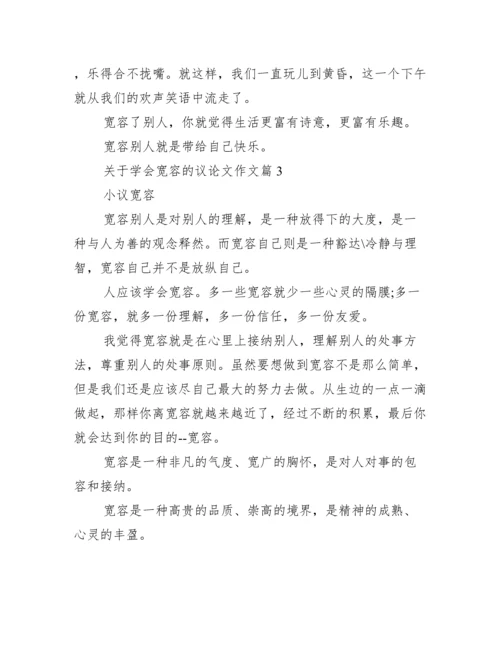 ，乐得合不拢嘴。就这样，我们一直玩儿到黄昏，这一个下午就从我们的欢声笑语中流走了。

宽容了别人，你就觉得生活更富有诗意，更富有乐趣。

宽容别人就是带给自己快乐。

关于学会宽容的议论文作文篇 3

小议宽容

宽容别人是对别人的理解，是一种放得下的大度，是一种与人为善的观念释然。而宽容自己则是一种豁达\冷静与理智，宽容自己并不是放纵自己。

人应该学会宽容。多一些宽容就少一些心灵的隔膜;多一份宽容，就多一份理解，多一份信任，多一份友爱。

我觉得宽容就是在心里上接纳别人，理解别人的处事方法，尊重别人的处事原则。虽然要想做到宽容不是那么简单，但是我们还是应该尽自己最大的努力去做。从生边的一点一滴做起，那样你离宽容就越来越近了，经过不断的积累，最后你就会达到你的目的--宽容。

宽容是一种非凡的气度、宽广的胸怀，是对人对事的包容和接纳。

宽容是一种高贵的品质、崇高的境界，是精神的成熟、心灵的丰盈。